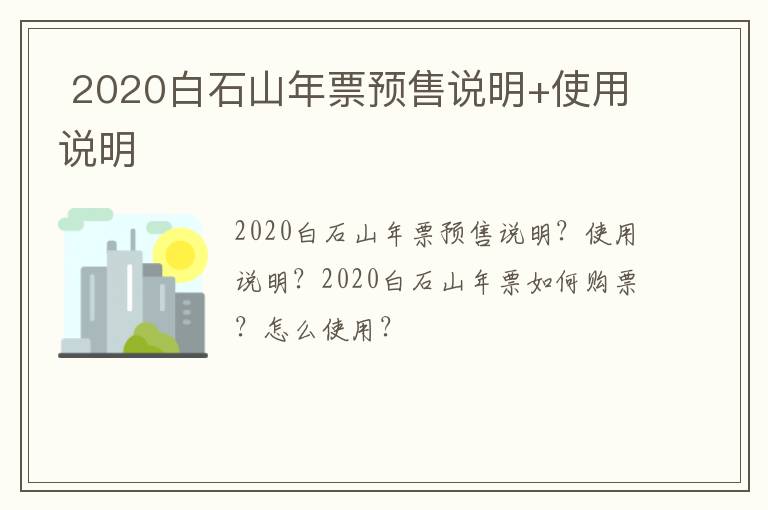 2020白石山年票预售说明+使用说明

2020白石山年票预售说明？使用说明？2020白石山年票如何购票？怎么使用？